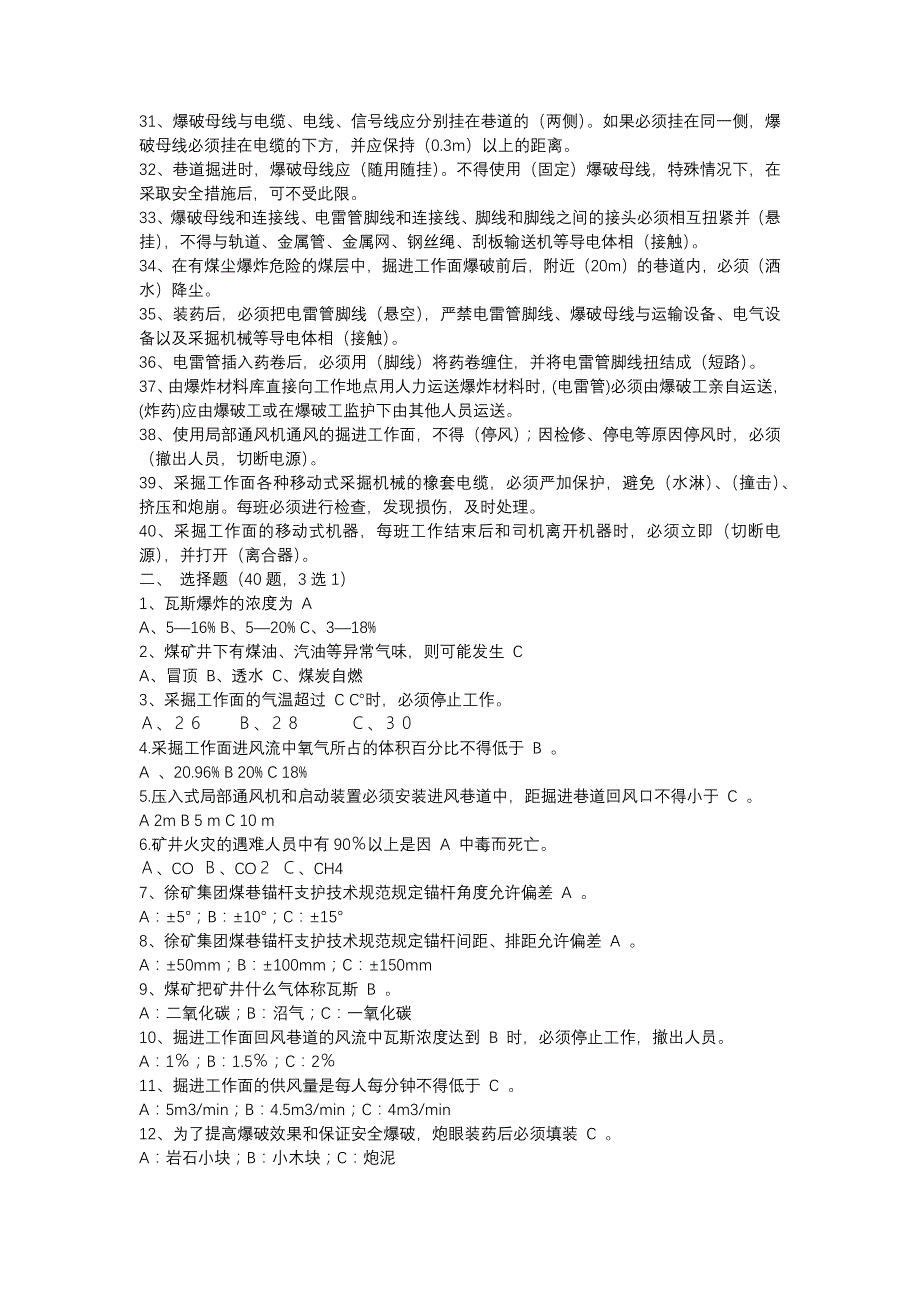 31、爆破母线与电缆、电线、信号线应分别挂在巷道的（两侧）。如果必须挂在同一侧，爆破母线必须挂在电缆的下方，并应保持（0.3m）以上的距离。
32、巷道掘进时，爆破母线应（随用随挂）。不得使用（固定）爆破母线，特殊情况下，在采取安全措施后，可不受此限。
33、爆破母线和连接线、电雷管脚线和连接线、脚线和脚线之间的接头必须相互扭紧并（悬挂），不得与轨道、金属管、金属网、钢丝绳、刮板输送机等导电体相（接触）。
34、在有煤尘爆炸危险的煤层中，掘进工作面爆破前后，附近（20m）的巷道内，必须（洒水）降尘。
35、装药后，必须把电雷管脚线（悬空），严禁电雷管脚线、爆破母线与运输设备、电气设备以及采掘机械等导电体相（接触）。
36、电雷管插入药卷后，必须用（脚线）将药卷缠住，并将电雷管脚线扭结成（短路）。
37、由爆炸材料库直接向工作地点用人力运送爆炸材料时，(电雷管)必须由爆破工亲自运送，(炸药)应由爆破工或在爆破工监护下由其他人员运送。
38、使用局部通风机通风的掘进工作面，不得（停风）；因检修、停电等原因停风时，必须（撤出人员，切断电源）。
39、采掘工作面各种移动式采掘机械的橡套电缆，必须严加保护，避免（水淋）、(撞击)、挤压和炮崩。每班必须进行检查，发现损伤，及时处理。
40、采掘工作面的移动式机器，每班工作结束后和司机离开机器时，必须立即（切断电源），并打开（离合器）。
二、 选择题（40 题，3 选 1）
1、瓦斯爆炸的浓度为 A
A、5—16% B、5—20% C、3—18%
2、煤矿井下有煤油、汽油等异常气味，则可能发生 C
A、冒顶 B、透水 C、煤炭自燃
3、采掘工作面的气温超过 C C°时，必须停止工作。
A、26 B、28 C、30
4.采掘工作面进风流中氧气所占的体积百分比不得低于 B 。
A 、20.96% B 20% C 18%
5.压入式局部通风机和启动装置必须安装进风巷道中，距掘进巷道回风口不得小于 C 。
A 2m B 5 m C 10 m
6.矿井火灾的遇难人员中有 90％以上是因 A 中毒而死亡。
A、CO B、CO2 C、CH4
7、徐矿集团煤巷锚杆支护技术规范规定锚杆角度允许偏差 A 。
A：±5°；B：±10°；C：±15°
8、徐矿集团煤巷锚杆支护技术规范规定锚杆间距、排距允许偏差 A 。
A：±50mm；B：±100mm；C：±150mm
9、煤矿把矿井什么气体称瓦斯 B 。
A：二氧化碳；B：沼气；C：一氧化碳
10、掘进工作面回风巷道的风流中瓦斯浓度达到 B 时，必须停止工作，撤出人员。
A：1%；B：1.5%；C：2%
11、掘进工作面的供风量是每人每分钟不得低于 C 。
A：5m3/min；B：4.5m3/min；C：4m3/min
12、为了提高爆破效果和保证安全爆破，炮眼装药后必须填装 C 。
A：岩石小块；B：小木块；C：炮泥